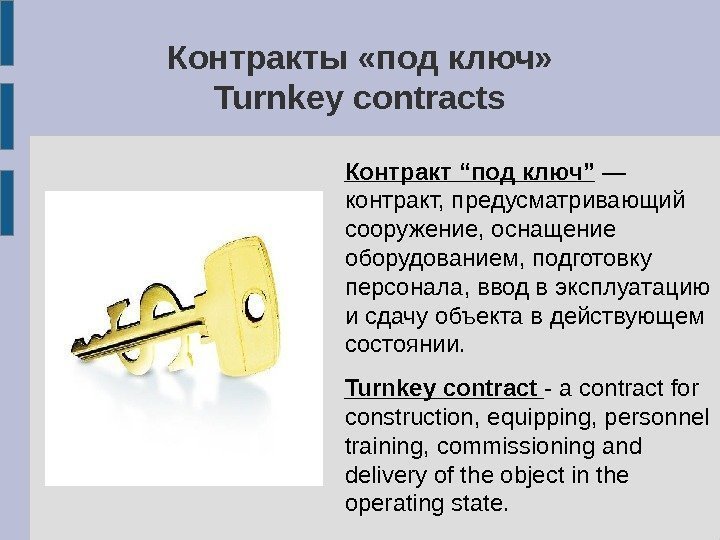 Контракты «под ключ»
Turnkey contracts

Контракт “под ключ” — контракт, предусматривающий сооружение, оснащение оборудованием, подготовку персонала, ввод в эксплуатацию и сдачу объекта в действующем состоянии.

Turnkey contract - a contract for construction, equipping, personnel training, commissioning and delivery of the object in the operating state.